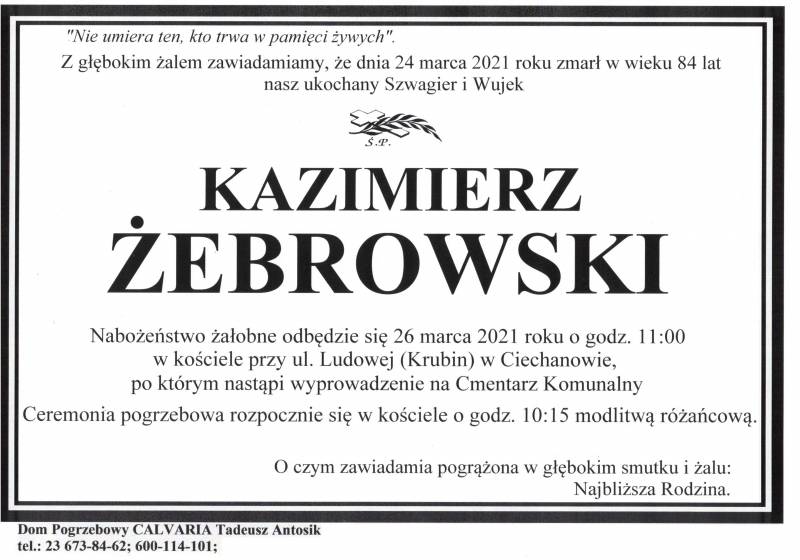 "Nie umiera ten, kto trwa w pamięci żywych".
Z głębokim żalem zawiadamiamy, że dnia 24 marca 2021 roku zmarł w wieku 84 lat nasz ukochany Szwagier i Wujek

Ś.P.

KAZIMIERZ
ŻEBROWSKI

Nabożeństwo żałobne odbędzie się 26 marca 2021 roku o godz. 11:00 w kościele przy ul. Ludowej (Krubin) w Ciechanowie, po którym nastąpi wyprowadzenie na Cmentarz Komunalny

Ceremonia pogrzebowa rozpocznie się w kościele o godz. 10:15 modlitwą różańcową.

O czym zawiadamia pogrążona w głębokim smutku i żalu:
Najbliższa Rodzina.

Dom Pogrzebowy CALVARIA Tadeusz Antosik
tel.: 23 673-84-62; 600-114-101;